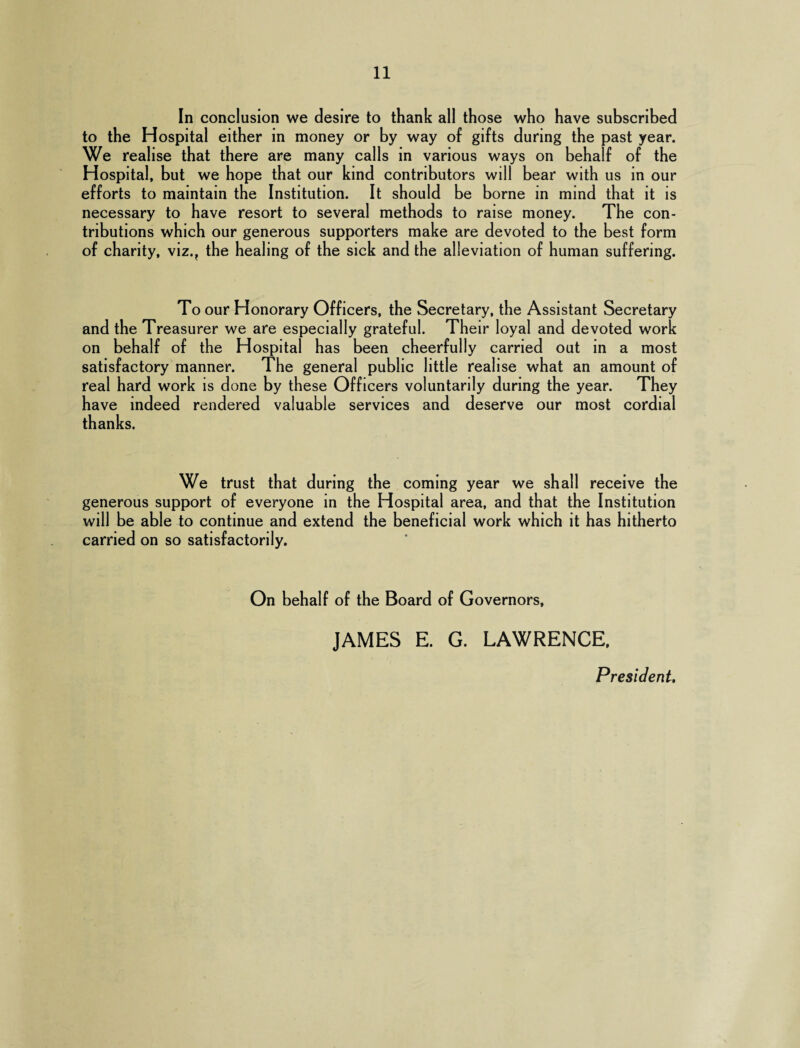 11

In conclusion we desire to thank all those who have subscribed to the Hospital either in money or by way of gifts during the past year. We realise that there are many calls in various ways on behalf of the Hospital, but we hope that our kind contributors will bear with us in our efforts to maintain the Institution. It should be borne in mind that it is necessary to have resort to several methods to raise money. The contributions which our generous supporters make are devoted to the best form of charity, viz., the healing of the sick and the alleviation of human suffering.

To our Honorary Officers, the Secretary, the Assistant Secretary and the Treasurer we are especially grateful. Their loyal and devoted work on behalf of the Hospital has been cheerfully carried out in a most satisfactory manner. The general public little realise what an amount of real hard work is done by these Officers voluntarily during the year. They have indeed rendered valuable services and deserve our most cordial thanks.

We trust that during the coming year we shall receive the generous support of everyone in the Hospital area, and that the Institution will be able to continue and extend the beneficial work which it has hitherto carried on so satisfactorily.

On behalf of the Board of Governors,

JAMES E. G. LAWRENCE,

President.